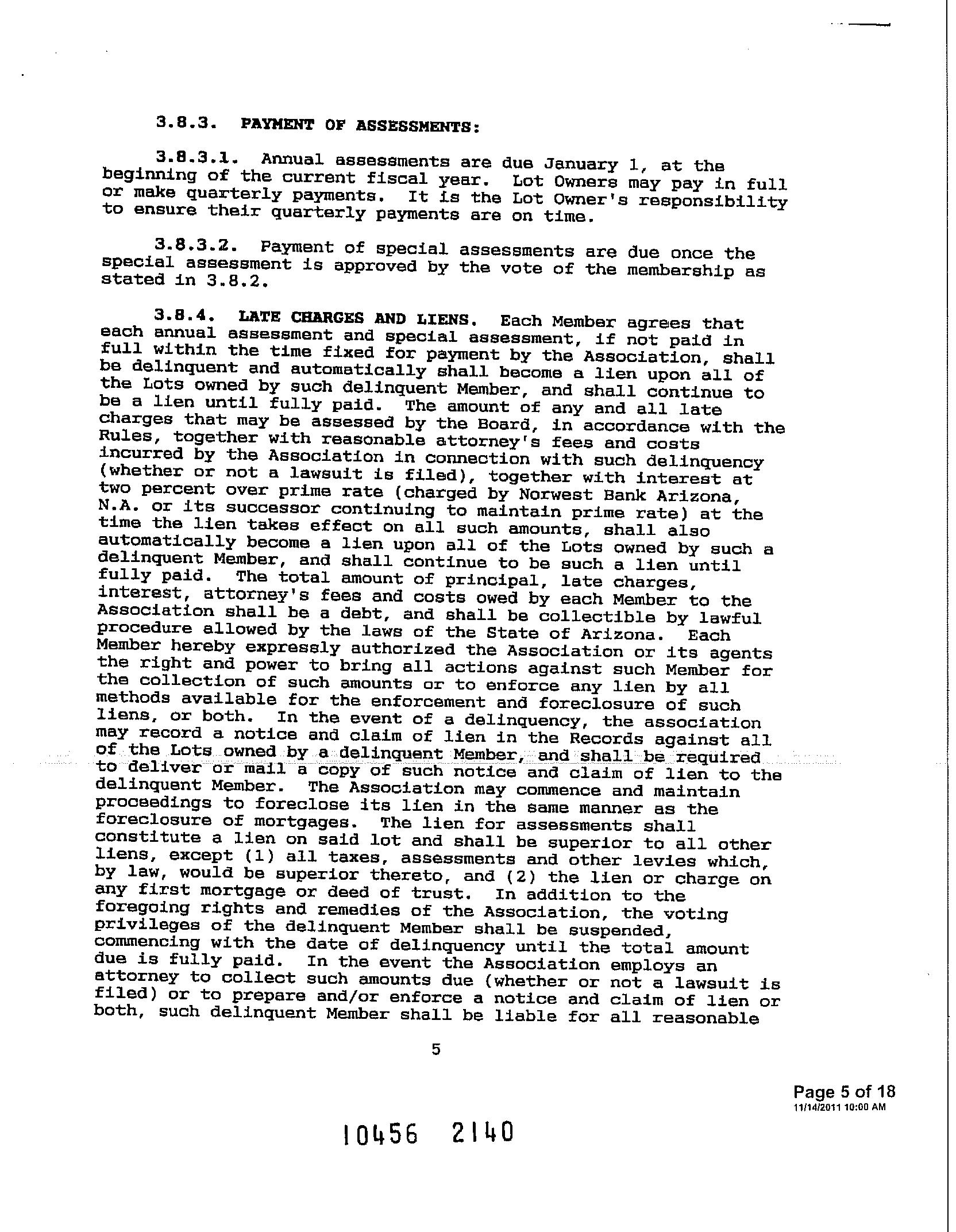 3.8.3. PAYMENT OF ASSESSMENTS:

3.8.3.1. Annual assessments are due January 1, at the beginning of the current fiscal year. Lot Owners may pay in full or make quarterly payments. It is the Lot Owner's responsibility to ensure their quarterly payments are on time.

3.8.3.2. Payment of special assessments are due once the special assessment is approved by the vote of the membership as stated in 3.8.2.

3.8.4. LATE CHARGES AND LIENS. Each Member agrees that each annual assessment and special assessment, if not paid in full within the time fixed for payment by the Association, shall be delinquent and automatically shall become a lien upon all of the Lots owned by such delinquent Member, and shall continue to be a lien until fully paid. The amount of any and all late charges that may be assessed by the Board, in accordance with the Rules, together with reasonable attorney's fees and costs incurred by the Association in connection with such delinquency (whether or not a lawsuit is filed), together with interest at two percent over prime rate (charged by Norwest Bank Arizona, N.A. or its successor continuing to maintain prime rate) at the time the lien takes effect on all such amounts, shall also automatically become a lien upon all of the Lots owned by such a delinquent Member, and shall continue to be such a lien until fully paid. The total amount of principal, late charges, interest, attorney's fees and costs owed by each Member to the Association shall be a debt, and shall be collectible by lawful procedure allowed by the laws of the State of Arizona. Each Member hereby expressly authorized the Association or its agents the right and power to bring all actions against such Member for the collection of such amounts or to enforce any lien by all methods available for the enforcement and foreclosure of such liens, or both. In the event of a delinquency, the association may record a notice and claim of lien in the Records against all of the Lots owned by a delinquent Member, and shall be required to deliver or mail a copy of such notice and claim of lien to the delinquent Member. The Association may commence and maintain proceedings to foreclose its lien in the same manner as the foreclosure of mortgages. The lien for assessments shall constitute a lien on said lot and shall be superior to all other liens, except (1) all taxes, assessments and other levies which, by law, would be superior thereto, and (2) the lien or charge on any first mortgage or deed of trust. In addition to the foregoing rights and remedies of the Association, the voting privileges of the delinquent Member shall be suspended, commencing with the date of delinquency until the total amount due is fully paid. In the event the Association employs an attorney to collect such amounts due (whether or not a lawsuit is filed) or to prepare and/or enforce a notice and claim of lien or both, such delinquent Member shall be liable for all reasonable

5

Page 5 of 18
11/14/2011 10:00 AM

10456 2140